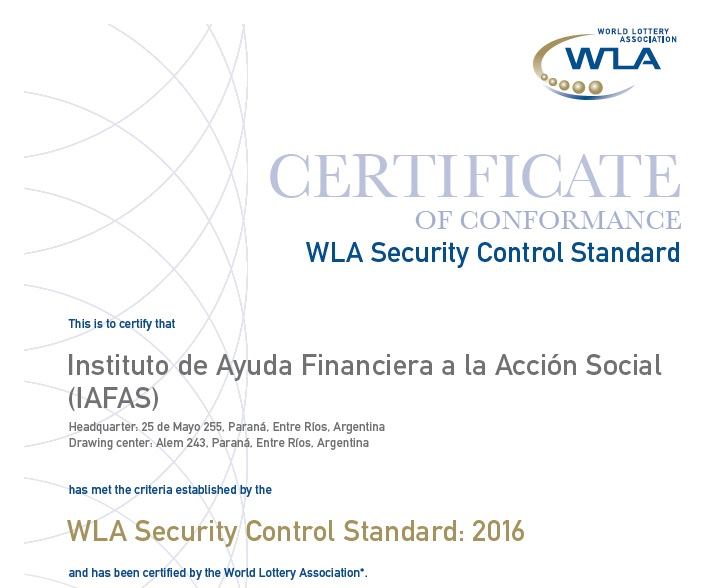 WORLD LOTTERY ASSOCIATION
WLA

CERTIFICATE
OF CONFORMANCE
WLA Security Control Standard

This is to certify that

Instituto de Ayuda Financiera a la Acción Social (IAFAS)

Headquarter: 25 de Mayo 255, Paraná, Entre Ríos, Argentina
Drawing center: Alem 243, Paraná, Entre Ríos, Argentina

has met the criteria established by the

WLA Security Control Standard: 2016

and has been certified by the World Lottery Association*.